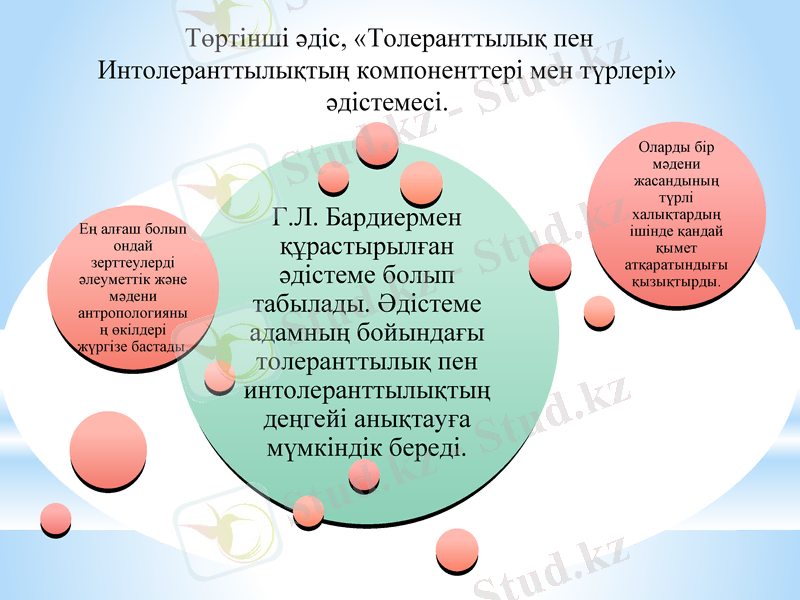 Төртінші әдіс, «Толеранттылық пен Интолеранттылықтың компоненттері мен түрлері» әдістемесі.

Ең алғаш болып ондай зерттеулерді әлеуметтік және мәдени антропологияның өкілдері жүргізе бастады

Г.Л. Бардиермен құрастырылған әдістеме болып табылады. Әдістеме адамның бойындағы толеранттылық пен интолеранттылықтың деңгейі анықтауға мүмкіндік береді.

Оларды бір мәдени жасандының түрлі халықтардың ішінде қандай қымет атқаратындығы қызықтырды.

Stud.kz - Stud.kz

Stud.kz - Stud.kz

Stud.kz - Stud.kz

Stud.kz - Stud.kz

Stud.kz